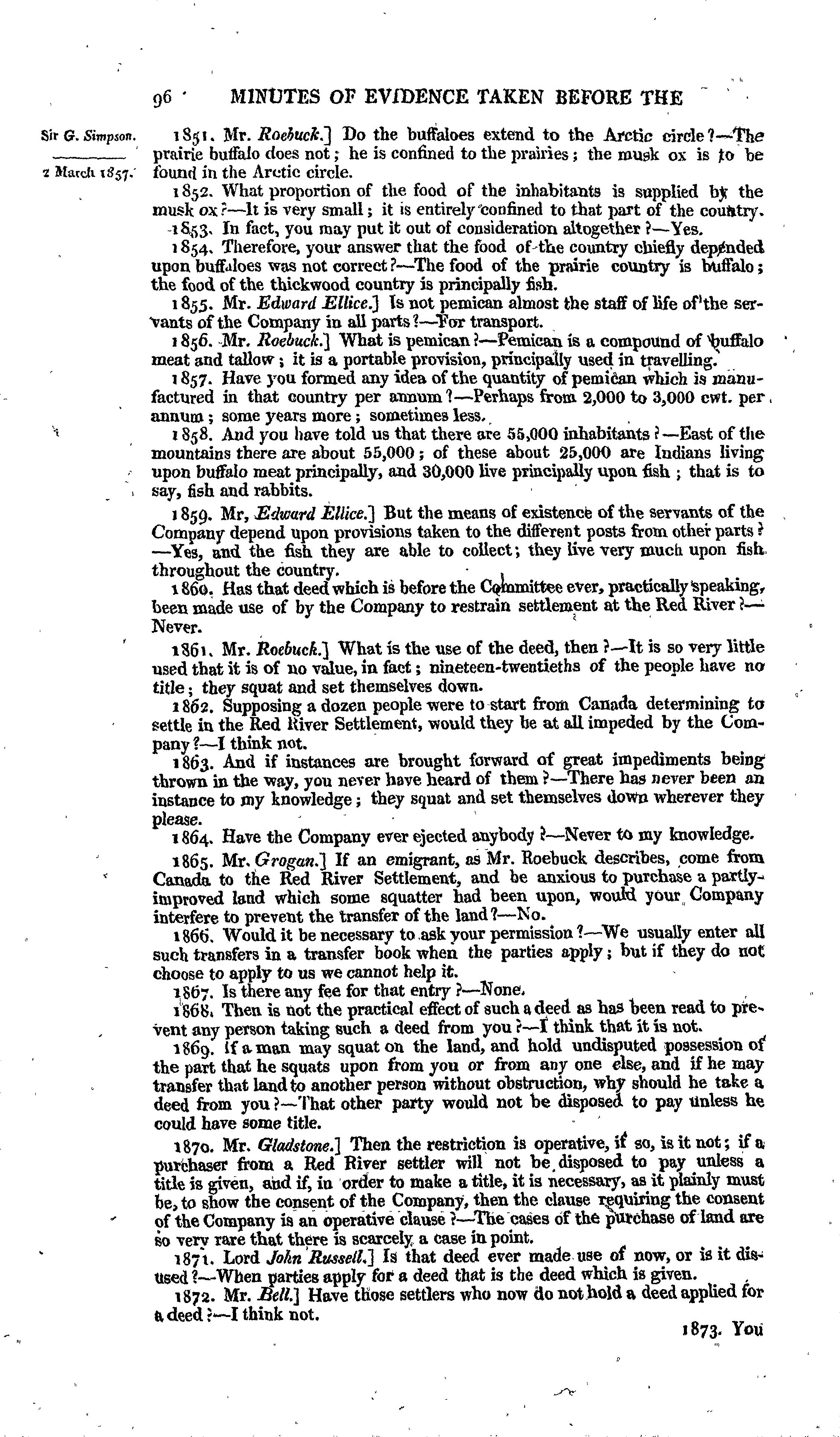 96 MINUTES OF EVIDENCE TAKEN BEFORE THE

Sir G. Simpson.

2 March 1857.

1851. Mr. Roebuck.] Do the buffaloes extend to the Arctic circle?—The prairie buffalo does not; he is confined to the prairies; the musk ox is to be found in the Arctic circle.

1852. What proportion of the food of the inhabitants is supplied by the musk ox?—It is very small; it is entirely confined to that part of the country.

1853. In fact, you may put it out of consideration altogether?—Yes.

1854. Therefore, your answer that the food of the country chiefly depended upon buffaloes was not correct?—The food of the prairie country is buffalo; the food of the thickwood country is principally fish.

1855. Mr. Edward Ellice.] Is not pemican almost the staff of life of the servants of the Company in all parts?—For transport.

1856. Mr. Roebuck.] What is pemican?—Pemican is a compound of buffalo meat and tallow; it is a portable provision, principally used in travelling.

1857. Have you formed any idea of the quantity of pemican which is manufactured in that country per annum?—Perhaps from 2,000 to 3,000 cwt. per annum; some years more; sometimes less.

1858. And you have told us that there are 55,000 inhabitants?—East of the mountains there are about 55,000; of these about 25,000 are Indians living upon buffalo meat principally, and 30,000 live principally upon fish; that is to say, fish and rabbits.

1859. Mr. Edward Ellice.] But the means of existence of the servants of the Company depend upon provisions taken to the different posts from other parts?—Yes, and the fish they are able to collect; they live very much upon fish throughout the country.

1860. Has that deed which is before the Committee ever, practically speaking, been made use of by the Company to restrain settlement at the Red River?—Never.

1861. Mr. Roebuck.] What is the use of the deed, then?—It is so very little used that it is of no value, in fact; nineteen-twentieths of the people have no title; they squat and set themselves down.

1862. Supposing a dozen people were to start from Canada determining to settle in the Red River Settlement, would they be at all impeded by the Company?—I think not.

1863. And if instances are brought forward of great impediments being thrown in the way, you never have heard of them?—There has never been an instance to my knowledge; they squat and set themselves down wherever they please.

1864. Have the Company ever ejected anybody?—Never to my knowledge.

1865. Mr. Grogan.] If an emigrant, as Mr. Roebuck describes, come from Canada to the Red River Settlement, and be anxious to purchase a partly-improved land which some squatter had been upon, would your Company interfere to prevent the transfer of the land?—No.

1866. Would it be necessary to ask your permission?—We usually enter all such transfers in a transfer book when the parties apply; but if they do not choose to apply to us we cannot help it.

1867. Is there any fee for that entry?—None.

1868. Then is not the practical effect of such a deed as has been read to prevent any person taking such a deed from you?—I think that it is not.

1869. If a man may squat on the land, and hold undisputed possession of the part that he squats upon from you or from any one else, and if he may transfer that land to another person without obstruction, why should he take a deed from you?—That other party would not be disposed to pay unless he could have some title.

1870. Mr. Gladstone.] Then the restriction is operative, if so, is it not; if a purchaser from a Red River settler will not be disposed to pay unless a title is given, and if, in order to make a title, it is necessary, as it plainly must be, to show the consent of the Company, then the clause requiring the consent of the Company is an operative clause?—The cases of the purchase of land are so very rare that there is scarcely a case in point.

1871. Lord John Russell.] Is that deed ever made use of now, or is it disused?—When parties apply for a deed that is the deed which is given.

1872. Mr. Bell.] Have those settlers who now do not hold a deed applied for a deed?—I think not.

1873. You